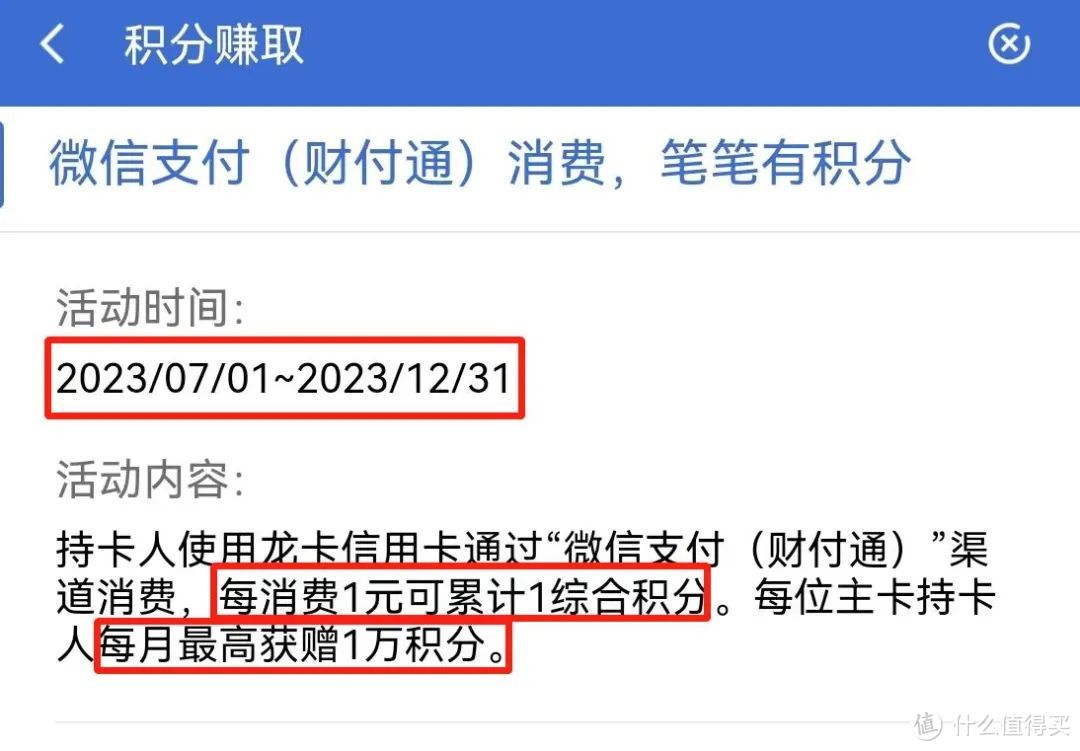 积分赚取

微信支付（财付通）消费，笔笔有积分

活动时间:
2023/07/01~2023/12/31

活动内容:
持卡人使用龙卡信用卡通过“微信支付（财付通）”渠道消费，每消费1元可累计1综合积分。每位主卡持卡人每月最高获赠1万积分。

值 什么值得买